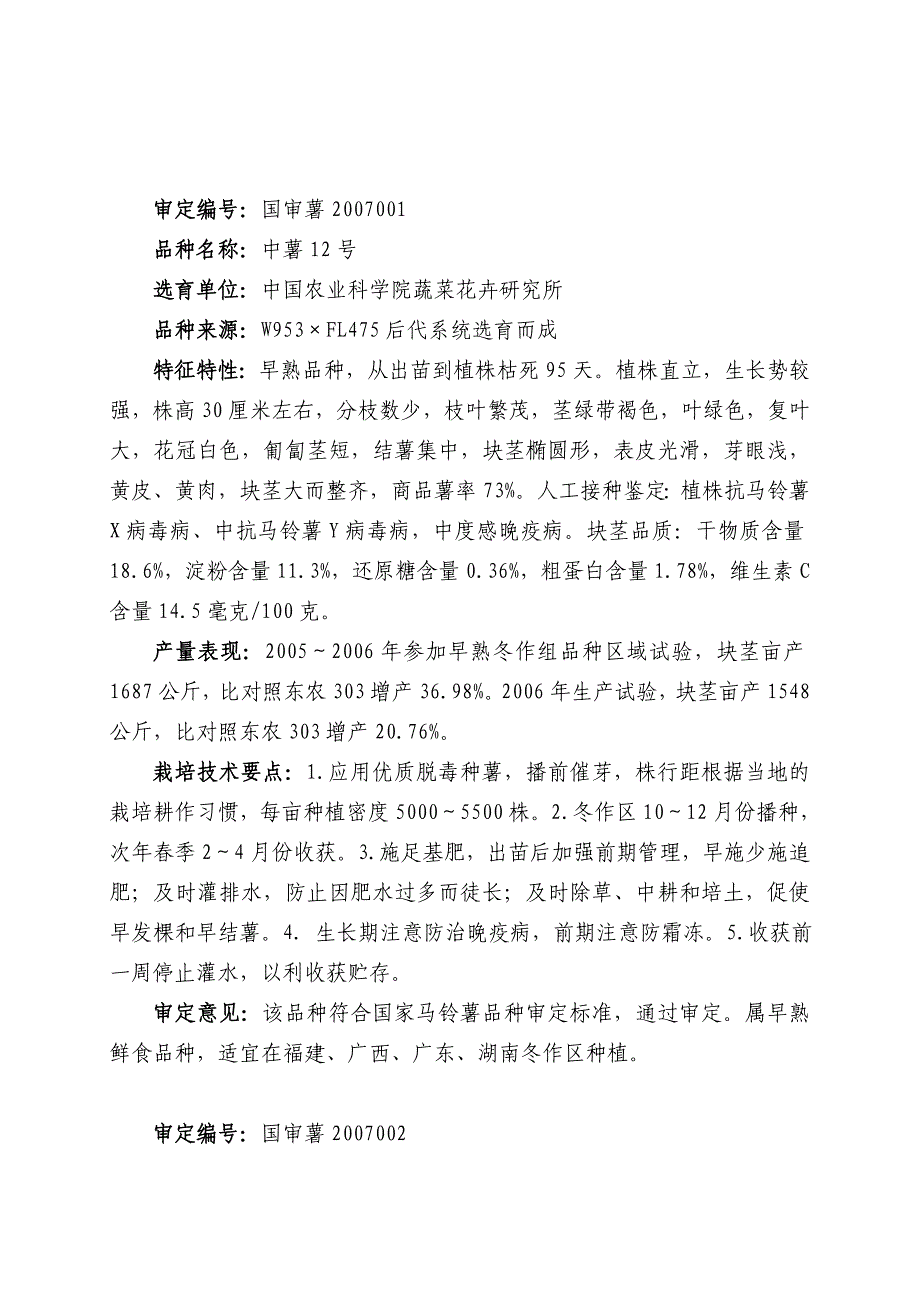 审定编号：国审薯 2007001

品种名称：中薯 12 号

选育单位：中国农业科学院蔬菜花卉研究所

品种来源：W953×FL475 后代系统选育而成

特征特性：早熟品种，从出苗到植株枯死 95 天。植株直立，生长势较强，株高 30 厘米左右，分枝数少，枝叶繁茂，茎绿带褐色，叶绿色，复叶大，花冠白色，匍匐茎短，结薯集中，块茎椭圆形，表皮光滑，芽眼浅，黄皮、黄肉，块茎大而整齐，商品薯率 73%。人工接种鉴定：植株抗马铃薯 X 病毒病、中抗马铃薯 Y 病毒病，中度感晚疫病。块茎品质：干物质含量 18.6%，淀粉含量 11.3%，还原糖含量 0.36%，粗蛋白含量 1.78%，维生素 C 含量 14.5 毫克/100 克。

产量表现：2005～2006 年参加早熟冬作组品种区域试验，块茎亩产 1687 公斤，比对照东农 303 增产 36.98%。2006 年生产试验，块茎亩产 1548 公斤，比对照东农 303 增产 20.76%。

栽培技术要点：1.应用优质脱毒种薯，播前催芽，株行距根据当地的栽培耕作习惯，每亩种植密度 5000～5500 株。2.冬作区 10～12 月份播种，次年春季 2～4 月份收获。3.施足基肥，出苗后加强前期管理，早施少施追肥；及时灌排水，防止因肥水过多而徒长；及时除草、中耕和培土，促使早发棵和早结薯。4. 生长期注意防治晚疫病，前期注意防霜冻。5.收获前一周停止灌水，以利收获贮存。

审定意见：该品种符合国家马铃薯品种审定标准，通过审定。属早熟鲜食品种，适宜在福建、广西、广东、湖南冬作区种植。

审定编号：国审薯 2007002